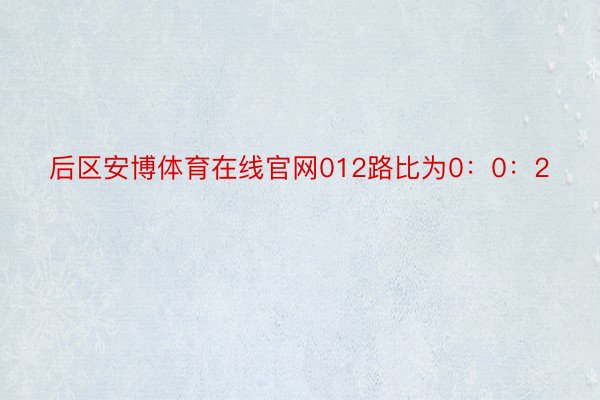 后区安博体育在线官网012路比为0：0：2